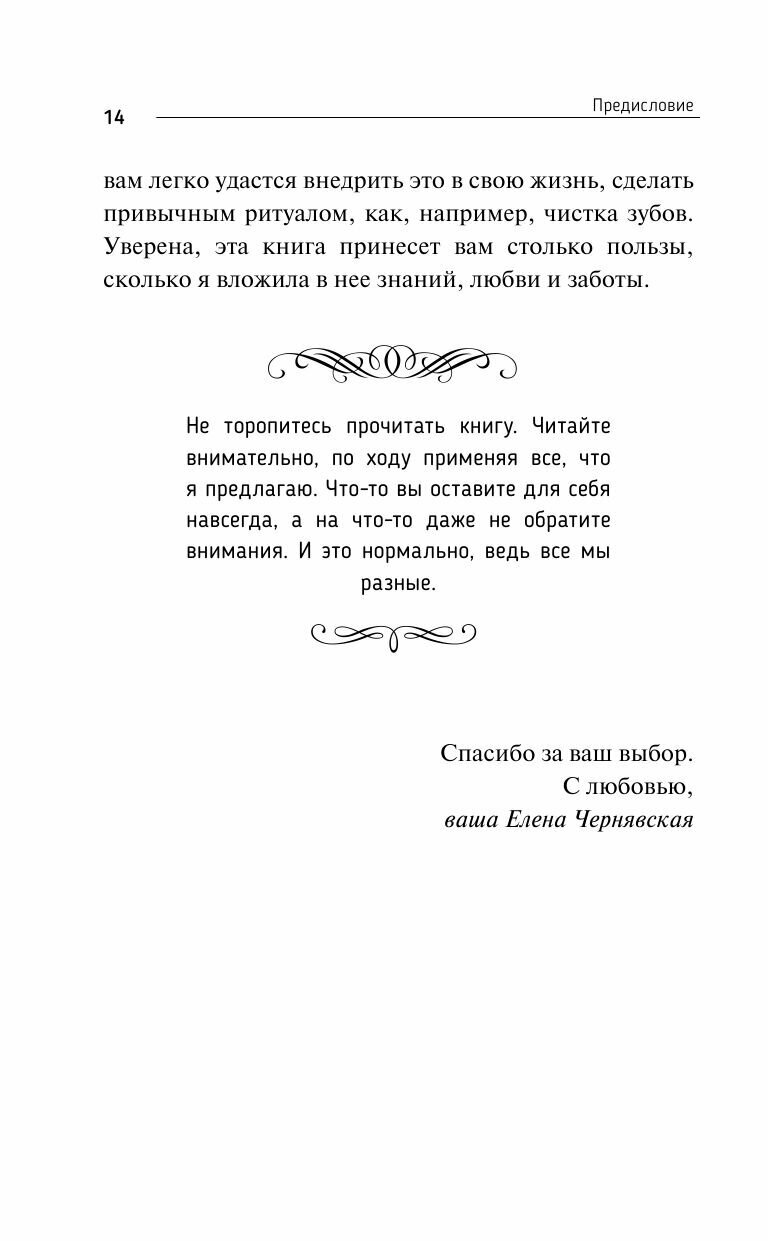 14

Предисловие

вам легко удастся внедрить это в свою жизнь, сделать привычным ритуалом, как, например, чистка зубов. Уверена, эта книга принесет вам столько пользы, сколько я вложила в нее знаний, любви и заботы.

Не торопитесь прочитать книгу. Читайте внимательно, по ходу применяя все, что я предлагаю. Что-то вы оставите для себя навсегда, а на что-то даже не обратите внимания. И это нормально, ведь все мы разные.

Спасибо за ваш выбор.
С любовью,
ваша Елена Чернявская